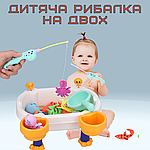 ДИТЯЧА РИБАЛКА НА ДВОХ